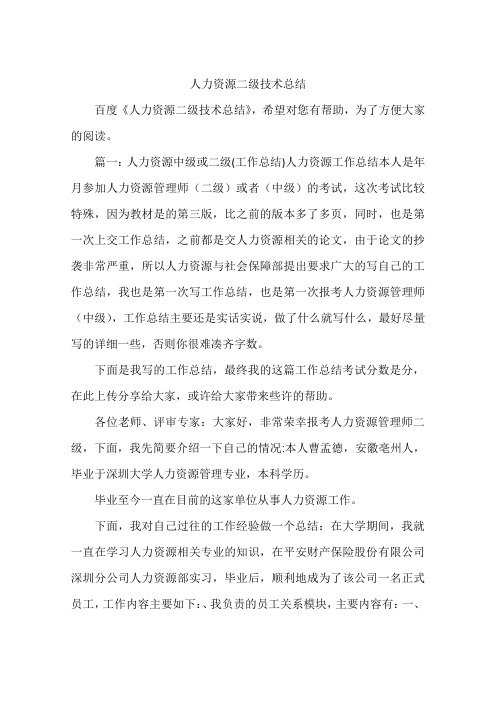 人力资源二级技术总结

百度《人力资源二级技术总结》，希望对您有帮助，为了方便大家的阅读。

篇一：人力资源中级或二级(工作总结)人力资源工作总结本人是年月参加人力资源管理师（二级）或者（中级）的考试，这次考试比较特殊，因为教材是的第三版，比之前的版本多了多页，同时，也是第一次上交工作总结，之前都是交人力资源相关的论文，由于论文的抄袭非常严重，所以人力资源与社会保障部提出要求广大的写自己的工作总结，我也是第一次写工作总结，也是第一次报考人力资源管理师（中级），工作总结主要还是实话实说，做了什么就写什么，最好尽量写的详细一些，否则你很难凑齐字数。

下面是我写的工作总结，最终我的这篇工作总结考试分数是分，在此上传分享给大家，或许给大家带来些许的帮助。

各位老师、评审专家：大家好，非常荣幸报考人力资源管理师二级，下面，我先简要介绍一下自己的情况:本人曹孟德，安徽亳州人，毕业于深圳大学人力资源管理专业，本科学历。

毕业至今一直在目前的这家单位从事人力资源工作。

下面，我对自己过往的工作经验做一个总结：在大学期间，我就一直在学习人力资源相关专业的知识，在平安财产保险股份有限公司深圳分公司人力资源部实习，毕业后，顺利地成为了该公司一名正式员工，工作内容主要如下：、我负责的员工关系模块，主要内容有：一、